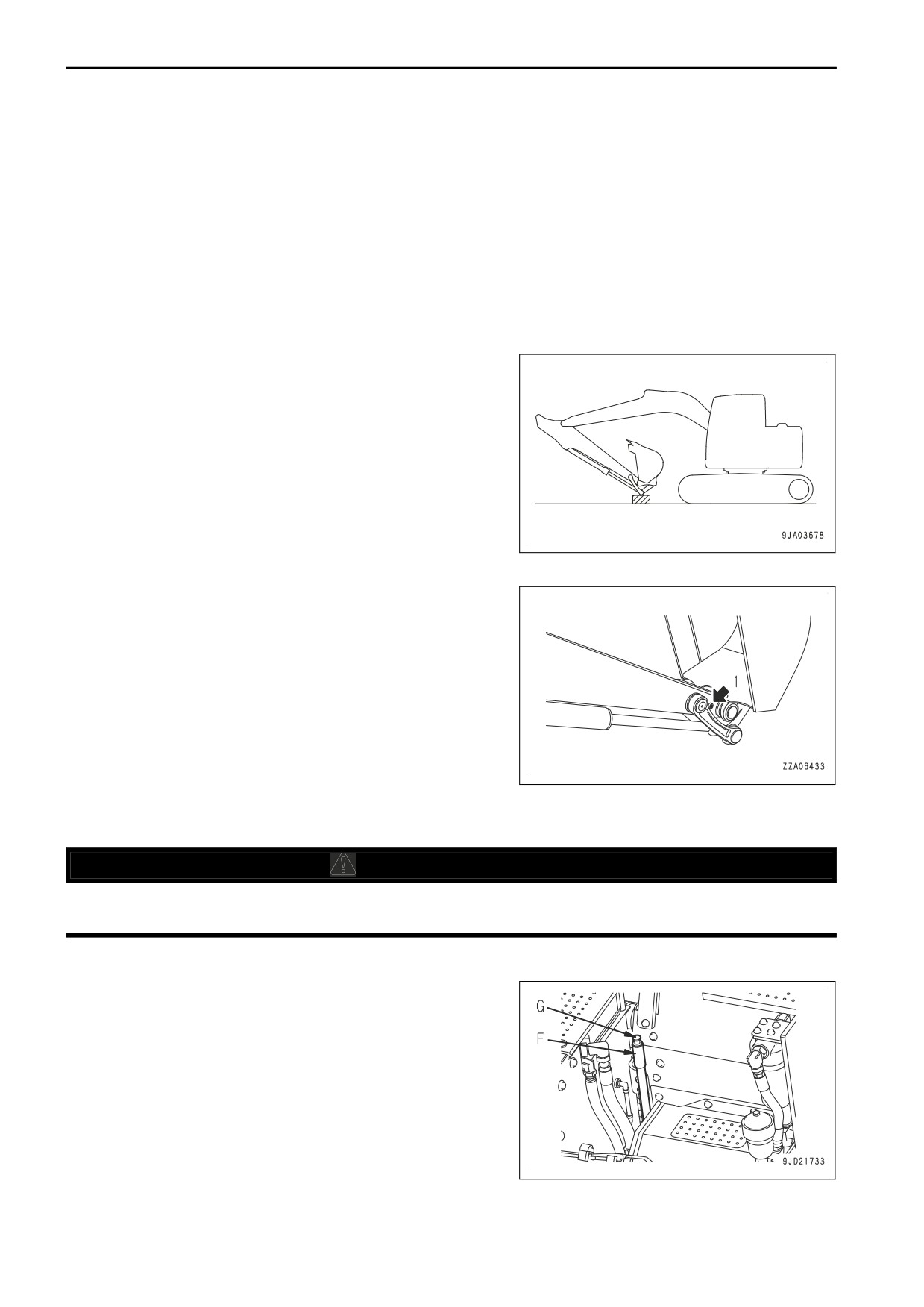 9JA03678

1

ZZA06433

G

F

9JD21733